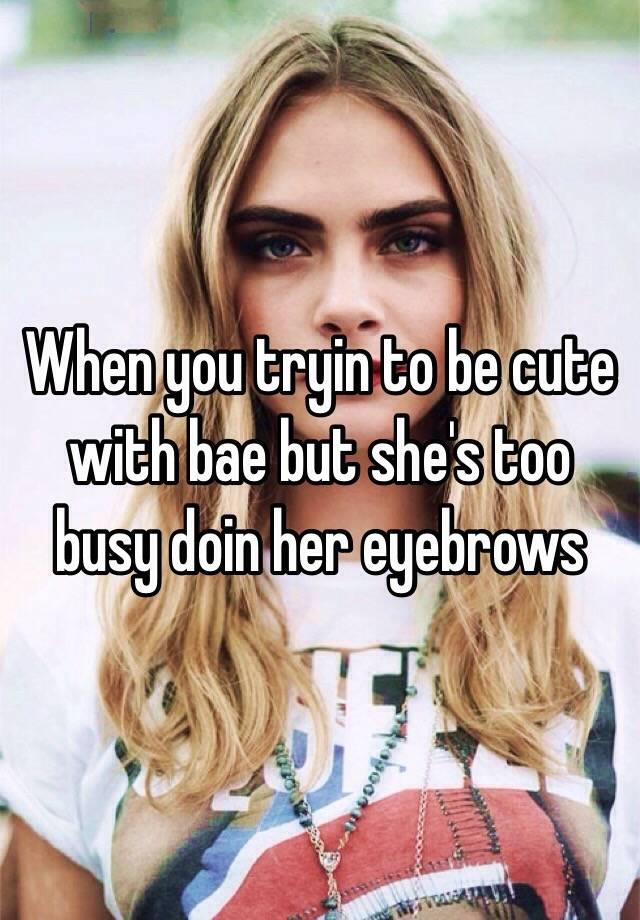 When you tryin to be cute with bae but she's too busy doin her eyebrows